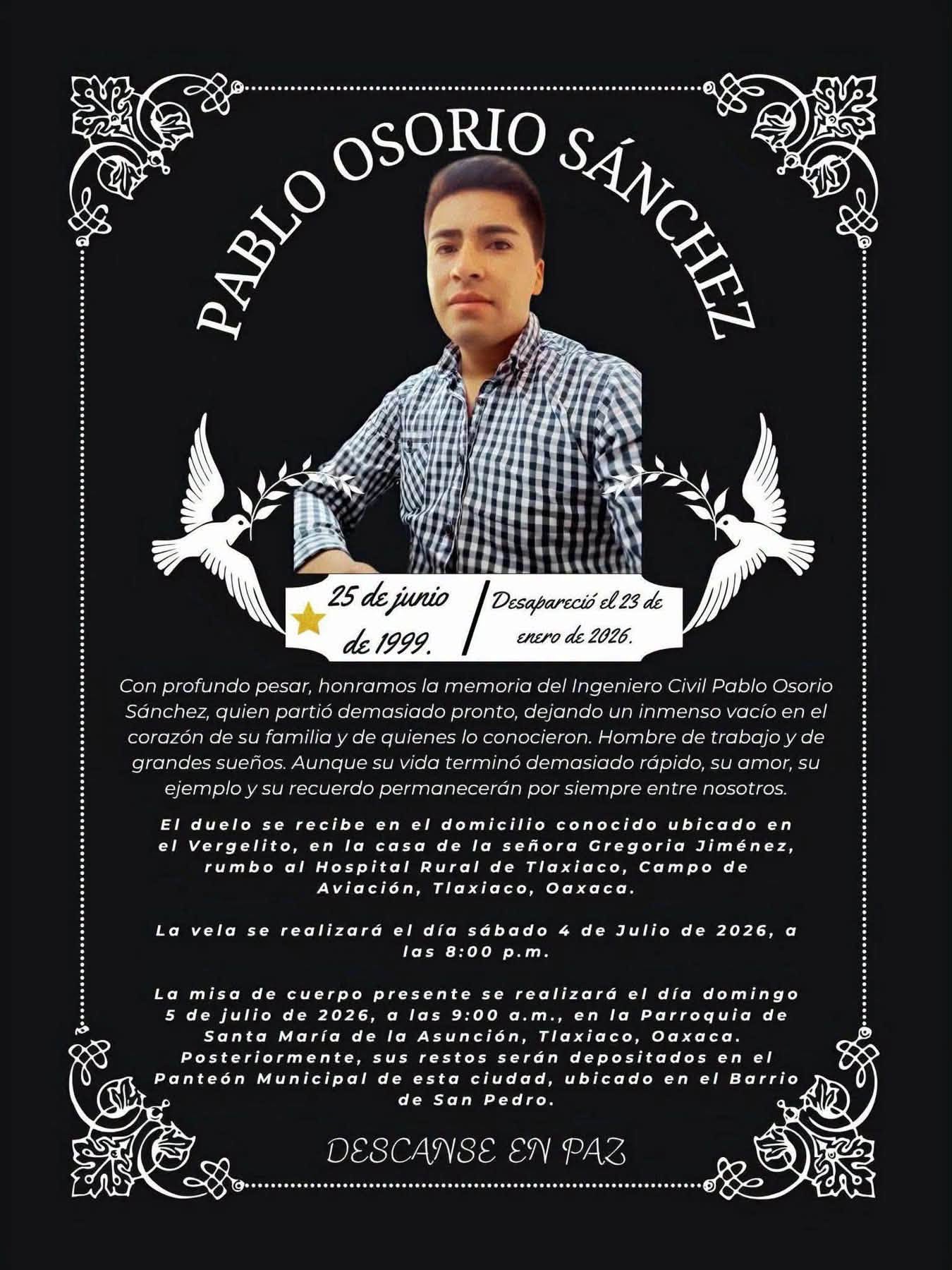 PABLO OSORIO SÁNCHEZ

25 de junio de 1999.

Desapareció el 23 de enero de 2026.

Con profundo pesar, honramos la memoria del Ingeniero Civil Pablo Osorio Sánchez, quien partió demasiado pronto, dejando un inmenso vacío en el corazón de su familia y de quienes lo conocieron. Hombre de trabajo y de grandes sueños. Aunque su vida terminó demasiado rápido, su amor, su ejemplo y su recuerdo permanecerán por siempre entre nosotros.

El duelo se recibe en el domicilio conocido ubicado en el Vergelito, en la casa de la señora Gregoria Jiménez, rumbo al Hospital Rural de Tlaxiaco, Campo de Aviación, Tlaxiaco, Oaxaca.

La vela se realizará el día sábado 4 de Julio de 2026, a las 8:00 p.m.

La misa de cuerpo presente se realizará el día domingo 5 de julio de 2026, a las 9:00 a.m., en la Parroquia de Santa María de la Asunción, Tlaxiaco, Oaxaca. Posteriormente, sus restos serán depositados en el Panteón Municipal de esta ciudad, ubicado en el Barrio de San Pedro.

DESCANSE EN PAZ